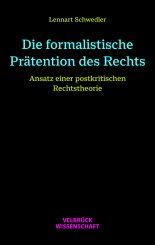 Lennart Schwedler

Die formalistische Prätention des Rechts

Ansatz einer postkritischen Rechtstheorie

VELBRÜCK WISSENSCHAFT